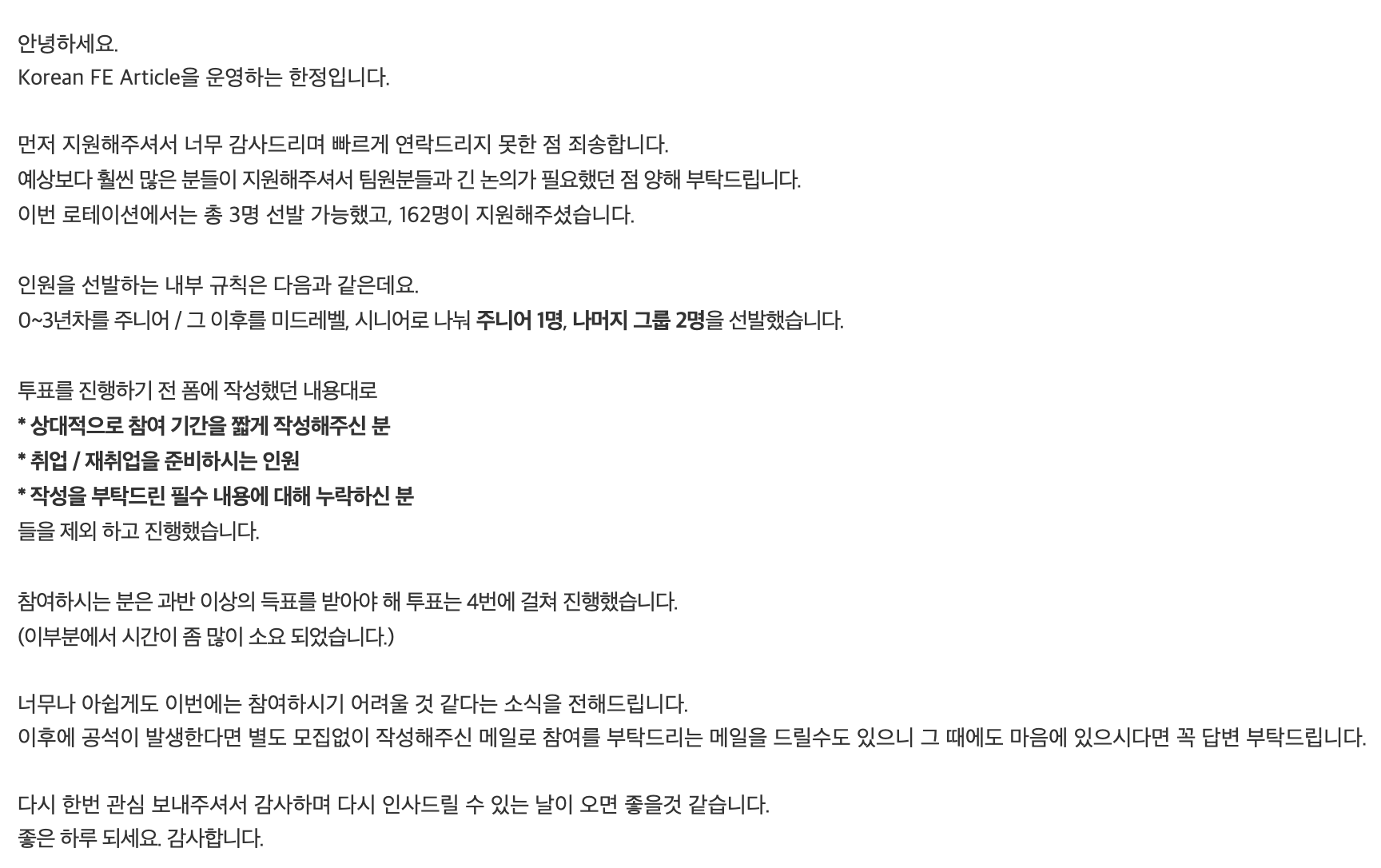 안녕하세요.
Korean FE Article을 운영하는 한정입니다.

먼저 지원해주셔서 너무 감사드리며 빠르게 연락드리지 못한 점 죄송합니다.
예상보다 훨씬 많은 분들이 지원해주셔서 팀원분들과 긴 논의가 필요했던 점 양해 부탁드립니다.
이번 로테이션에서는 총 3명 선발 가능했고, 162명이 지원해주셨습니다.

인원을 선발하는 내부 규칙은 다음과 같은데요.
0~3년차를 주니어 / 그 이후를 미드레벨, 시니어로 나눠 주니어 1명, 나머지 그룹 2명을 선발했습니다.

투표를 진행하기 전 폼에 작성했던 내용대로
* 상대적으로 참여 기간을 짧게 작성해주신 분
* 취업 / 재취업을 준비하시는 인원
* 작성을 부탁드린 필수 내용에 대해 누락하신 분
들을 제외 하고 진행했습니다.

참여하시는 분은 과반 이상의 득표를 받아야 해 투표는 4번에 걸쳐 진행했습니다.
(이부분에서 시간이 좀 많이 소요 되었습니다.)

너무나 아쉽게도 이번에는 참여하시기 어려울 것 같다는 소식을 전해드립니다.
이후에 공석이 발생한다면 별도 모집없이 작성해주신 메일로 참여를 부탁드리는 메일을 드릴수도 있으니 그 때에도 마음에 있으시다면 꼭 답변 부탁드립니다.

다시 한번 관심 보내주셔서 감사하며 다시 인사드릴 수 있는 날이 오면 좋을것 같습니다.
좋은 하루 되세요. 감사합니다.